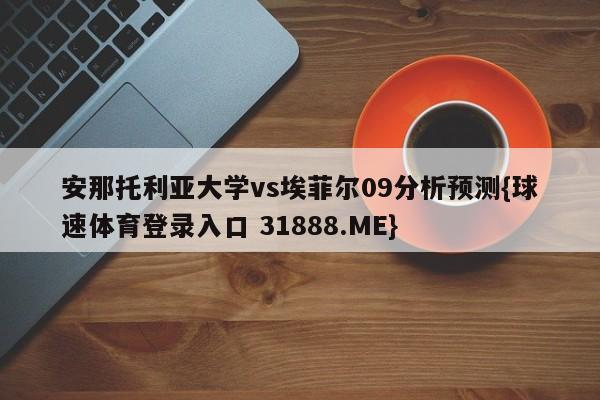 安那托利亚大学vs埃菲尔09分析预测{球速体育登录入口 31888.ME}